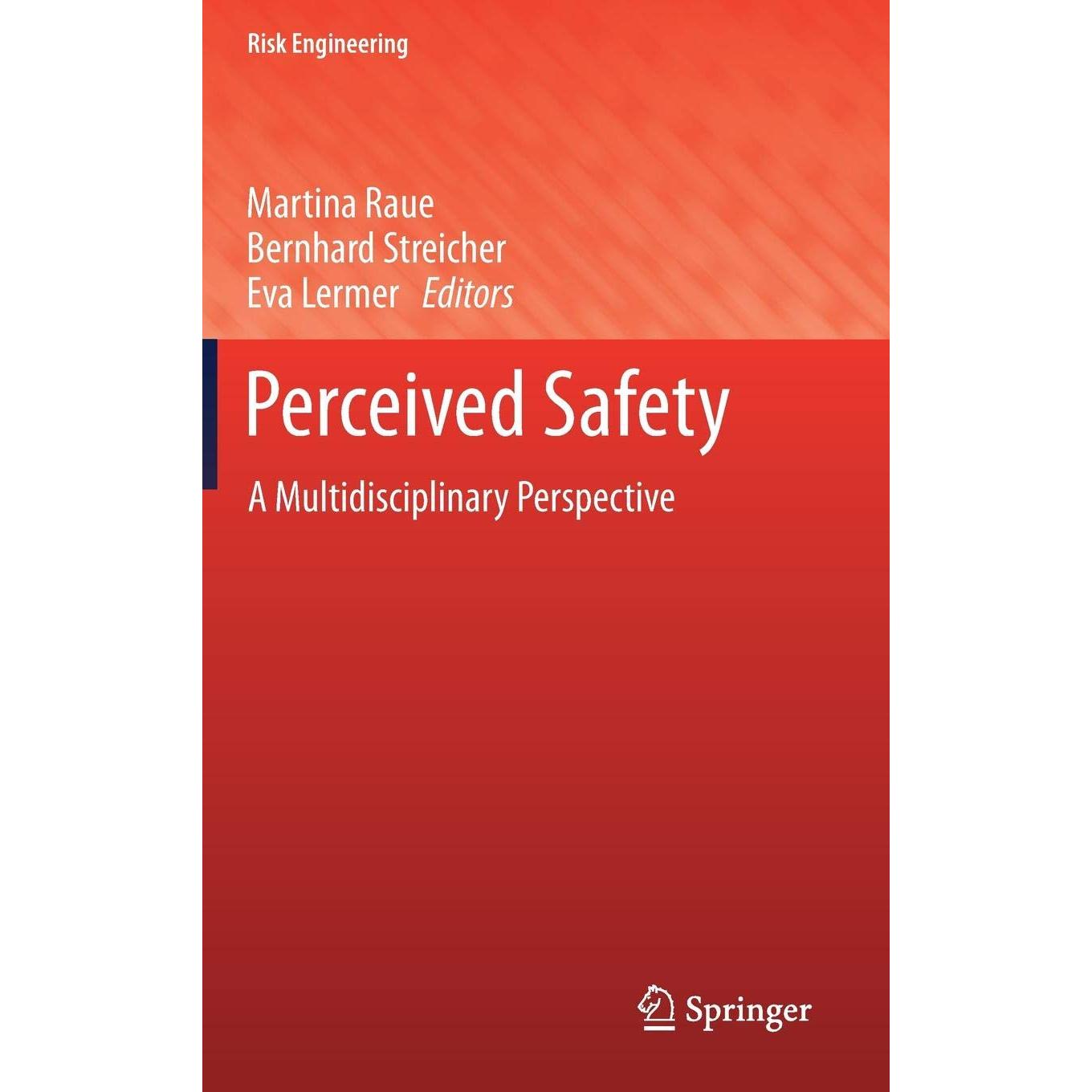 Risk Engineering

Martina Raue
Bernhard Streicher
Eva Lermer Editors

Perceived Safety

A Multidisciplinary Perspective

Springer